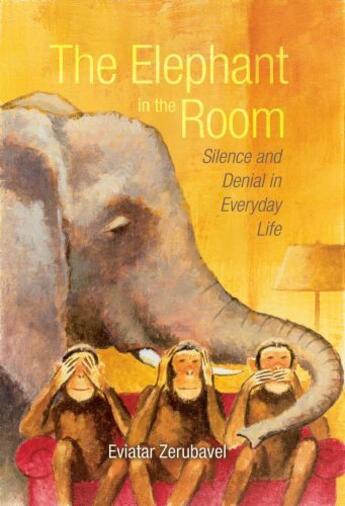 The Elephant in the Room

Silence and Denial in Everyday Life

Eviatar Zerubavel